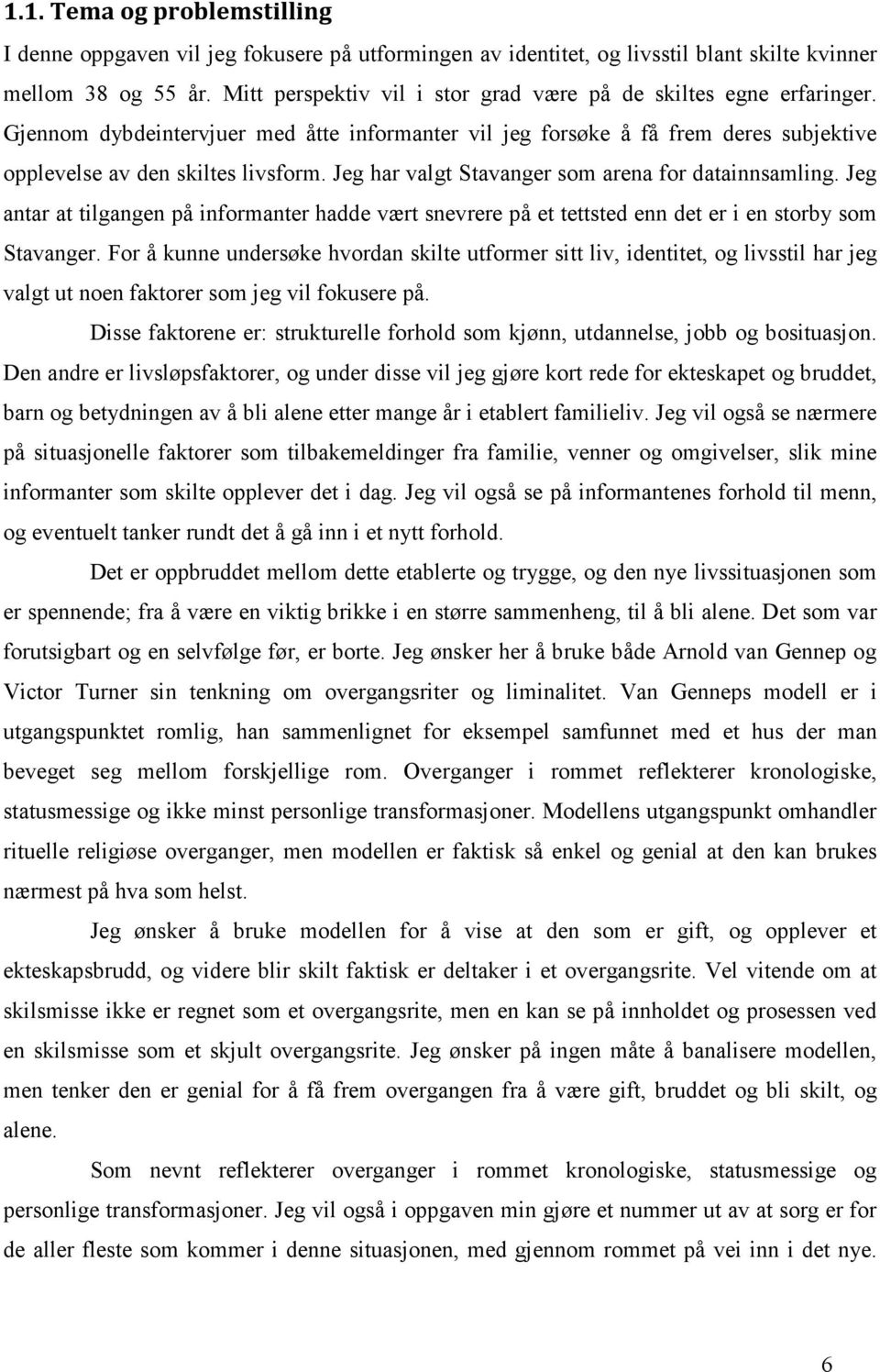 1.1. Tema og problemstilling

I denne oppgaven vil jeg fokusere på utformingen av identitet, og livsstil blant skilte kvinner mellom 38 og 55 år. Mitt perspektiv vil i stor grad være på de skiltes egne erfaringer. Gjennom dybdeintervjuer med åtte informanter vil jeg forsøke å få frem deres subjektive opplevelse av den skiltes livsform. Jeg har valgt Stavanger som arena for datainnsamling. Jeg antar at tilgangen på informanter hadde vært snevrere på et tettsted enn det er i en storby som Stavanger. For å kunne undersøke hvordan skilte utformer sitt liv, identitet, og livsstil har jeg valgt ut noen faktorer som jeg vil fokusere på.

Disse faktorene er: strukturelle forhold som kjønn, utdannelse, jobb og bosituasjon. Den andre er livsløpsfaktorer, og under disse vil jeg gjøre kort rede for ekteskapet og bruddet, barn og betydningen av å bli alene etter mange år i etablert familieliv. Jeg vil også se nærmere på situasjonelle faktorer som tilbakemeldinger fra familie, venner og omgivelser, slik mine informanter som skilte opplever det i dag. Jeg vil også se på informantenes forhold til menn, og eventuelt tanker rundt det å gå inn i et nytt forhold.

Det er oppbruddet mellom dette etablerte og trygge, og den nye livssituasjonen som er spennende; fra å være en viktig brikke i en større sammenheng, til å bli alene. Det som var forutsigbart og en selvfølge før, er borte. Jeg ønsker her å bruke både Arnold van Gennep og Victor Turner sin tenkning om overgangsriter og liminalitet. Van Genneps modell er i utgangspunktet romlig, han sammenlignet for eksempel samfunnet med et hus der man beveget seg mellom forskjellige rom. Overganger i rommet reflekterer kronologiske, statusmessige og ikke minst personlige transformasjoner. Modellens utgangspunkt omhandler rituelle religiøse overganger, men modellen er faktisk så enkel og genial at den kan brukes nærmest på hva som helst.

Jeg ønsker å bruke modellen for å vise at den som er gift, og opplever et ekteskapsbrudd, og videre blir skilt faktisk er deltaker i et overgangsrite. Vel vitende om at skilsmisse ikke er regnet som et overgangsrite, men en kan se på innholdet og prosessen ved en skilsmisse som et skjult overgangsrite. Jeg ønsker på ingen måte å banalisere modellen, men tenker den er genial for å få frem overgangen fra å være gift, bruddet og bli skilt, og alene.

Som nevnt reflekterer overganger i rommet kronologiske, statusmessige og personlige transformasjoner. Jeg vil også i oppgaven min gjøre et nummer ut av at sorg er for de aller fleste som kommer i denne situasjonen, med gjennom rommet på vei inn i det nye.

6